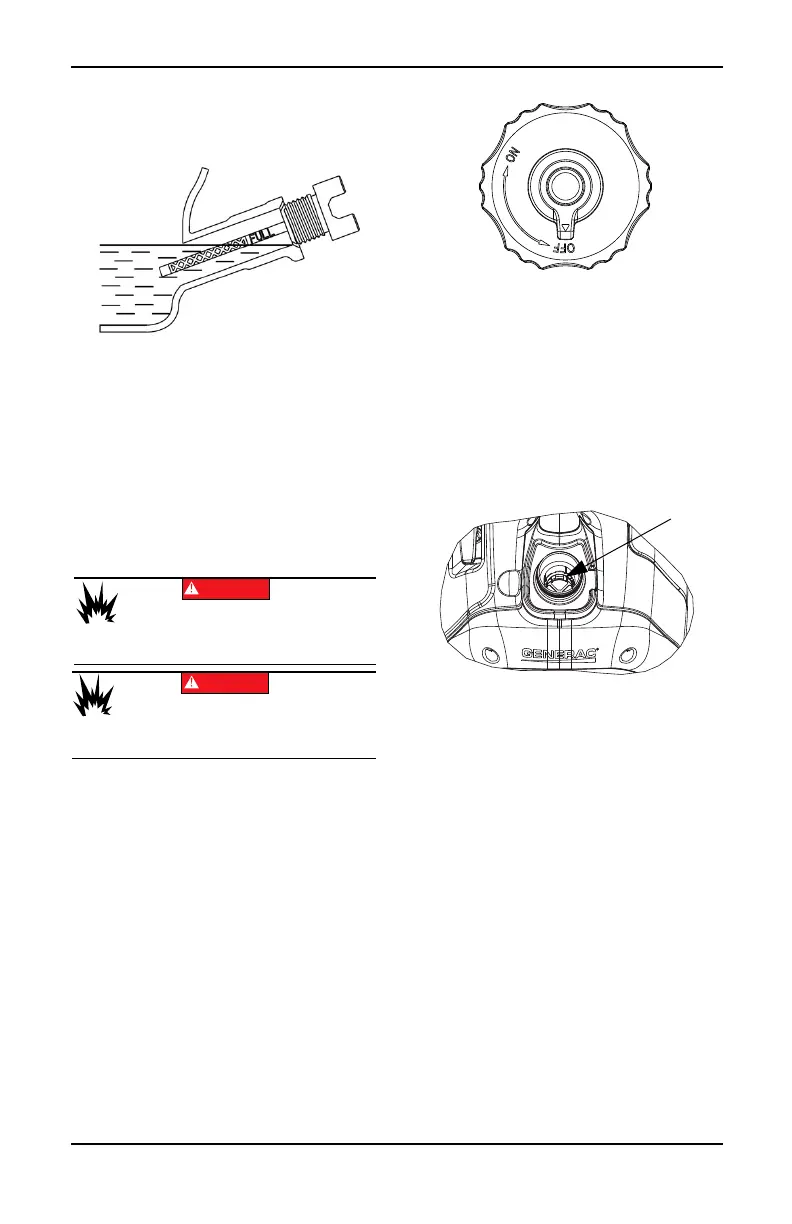 FULL

ON

OFF

GENERAC